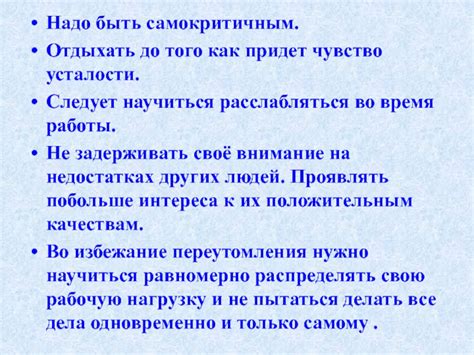 • Надо быть самокритичным.
• Отдыхать до того как придет чувство усталости.
• Следует научиться расслабляться во время работы.
• Не задерживать своё внимание на недостатках других людей. Проявлять побольше интереса к их положительным качествам.
• Во избежание переутомления нужно научиться равномерно распределять свою рабочую нагрузку и не пытаться делать все дела одновременно и только самому .